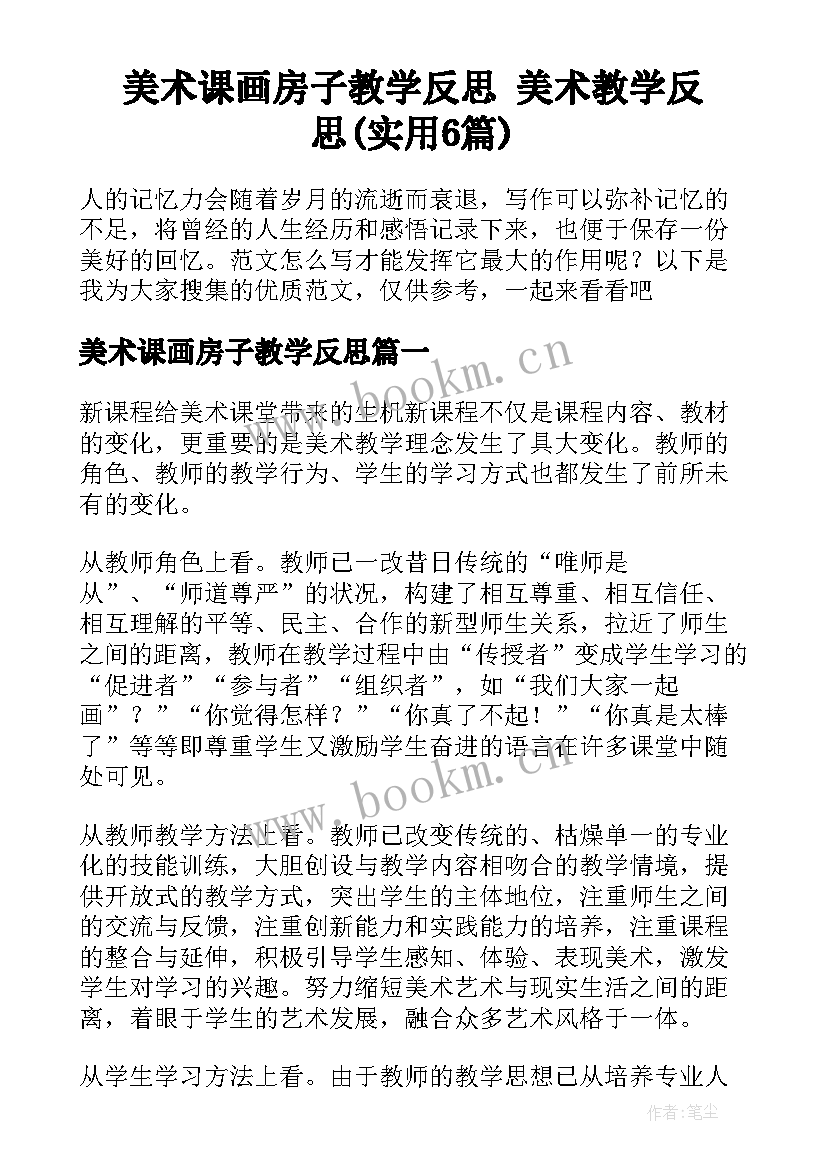 美术课画房子教学反思 美术教学反思(实用6篇)

人的记忆力会随着岁月的流逝而衰退，写作可以弥补记忆的不足，将曾经的人生经历和感悟记录下来，也便于保存一份美好的回忆。范文怎么写才能发挥它最大的作用呢？以下是我为大家搜集的优质范文，仅供参考，一起来看看吧

美术课画房子教学反思篇一

www.bookm.cn

新课程给美术课堂带来的生机新课程不仅是课程内容、教材的变化，更重要的是美术教学理念发生了具大变化。教师的角色、教师的教学行为、学生的学习方式也都发生了前所未有的变化。

从教师角色上看。教师已一改昔日传统的“唯师是从”、“师道尊严”的状况，构建了相互尊重、相互信任、相互理解的平等、民主、合作的新型师生关系，拉近了师生之间的距离，教师在教学过程中由“传授者”变成学生学习的“促进者”“参与者”“组织者”，如“我们大家一起画”？”“你觉得怎样？”“你真了不起！”“你真是太棒了”等等即尊重学生又激励学生奋进的语言在许多课堂中随处可见。

www.bookm.cn

从教师教学方法上看。教师已改变传统的、枯燥单一的专业化的技能训练，大胆创设与教学内容相吻合的教学情境，提供开放式的教学方式，突出学生的主体地位，注重师生之间的交流与反馈，注重创新能力和实践能力的培养，注重课程的整合与延伸，积极引导学生感知、体验、表现美术，激发学生对学习的兴趣。努力缩短美术艺术与现实生活之间的距离，着眼于学生的艺术发展，融合众多艺术风格于一体。

从学生学习方法上看。由于教师的教学思想已从培养专业人

作者：笔尘